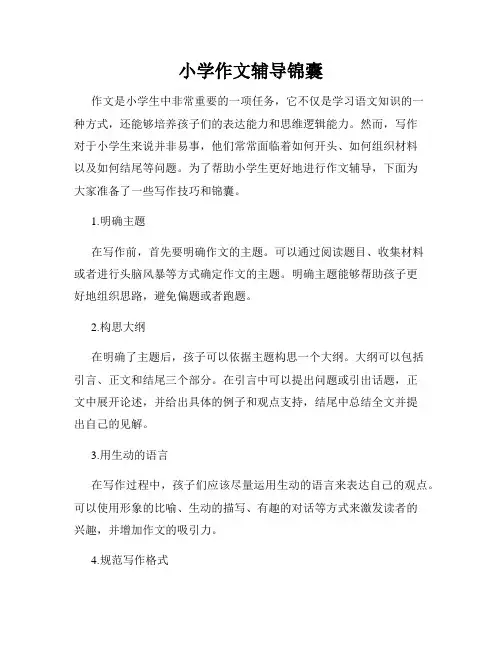 小学作文辅导锦囊

作文是小学生中非常重要的一项任务，它不仅是学习语文知识的一种方式，还能够培养孩子们的表达能力和思维逻辑能力。然而，写作对于小学生来说并非易事，他们常常面临着如何开头、如何组织材料以及如何结尾等问题。为了帮助小学生更好地进行作文辅导，下面为大家准备了一些写作技巧和锦囊。

1.明确主题

在写作前，首先要明确作文的主题。可以通过阅读题目、收集材料或者进行头脑风暴等方式确定作文的主题。明确主题能够帮助孩子更好地组织思路，避免偏题或者跑题。

2.构思大纲

在明确了主题后，孩子可以依据主题构思一个大纲。大纲可以包括引言、正文和结尾三个部分。在引言中可以提出问题或引出话题，正文中展开论述，并给出具体的例子和观点支持，结尾中总结全文并提出自己的见解。

3.用生动的语言

在写作过程中，孩子们应该尽量运用生动的语言来表达自己的观点。可以使用形象的比喻、生动的描写、有趣的对话等方式来激发读者的兴趣，并增加作文的吸引力。

4.规范写作格式